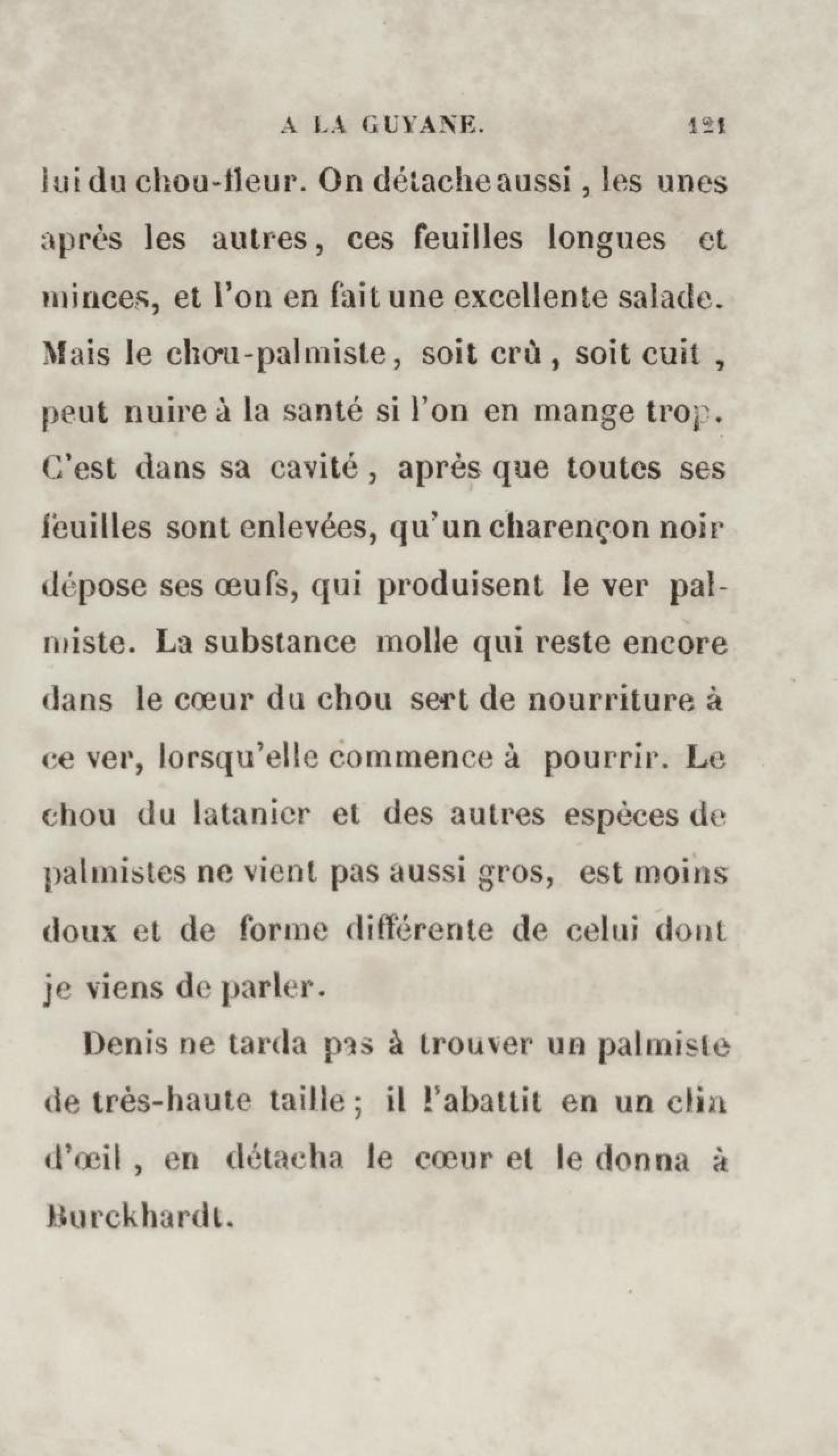 A LA GUYANE. 121

lui du chou-fleur. On détache aussi, les unes après les autres, ces feuilles longues et minces, et l'on en fait une excellente salade. Mais le chou-palmiste, soit crù, soit cuit, peut nuire à la santé si l'on en mange trop. C'est dans sa cavité, après que toutes ses feuilles sont enlevées, qu'un charençon noir dépose ses œufs, qui produisent le ver palmiste. La substance molle qui reste encore dans le cœur du chou sert de nourriture à ce ver, lorsqu'elle commence à pourrir. Le chou du latanier et des autres espèces de palmistes ne vient pas aussi gros, est moins doux et de forme différente de celui dont je viens de parler.

Denis ne tarda pas à trouver un palmiste de très-haute taille; il l'abattit en un clin d'œil, en détacha le cœur et le donna à Burckhardt.